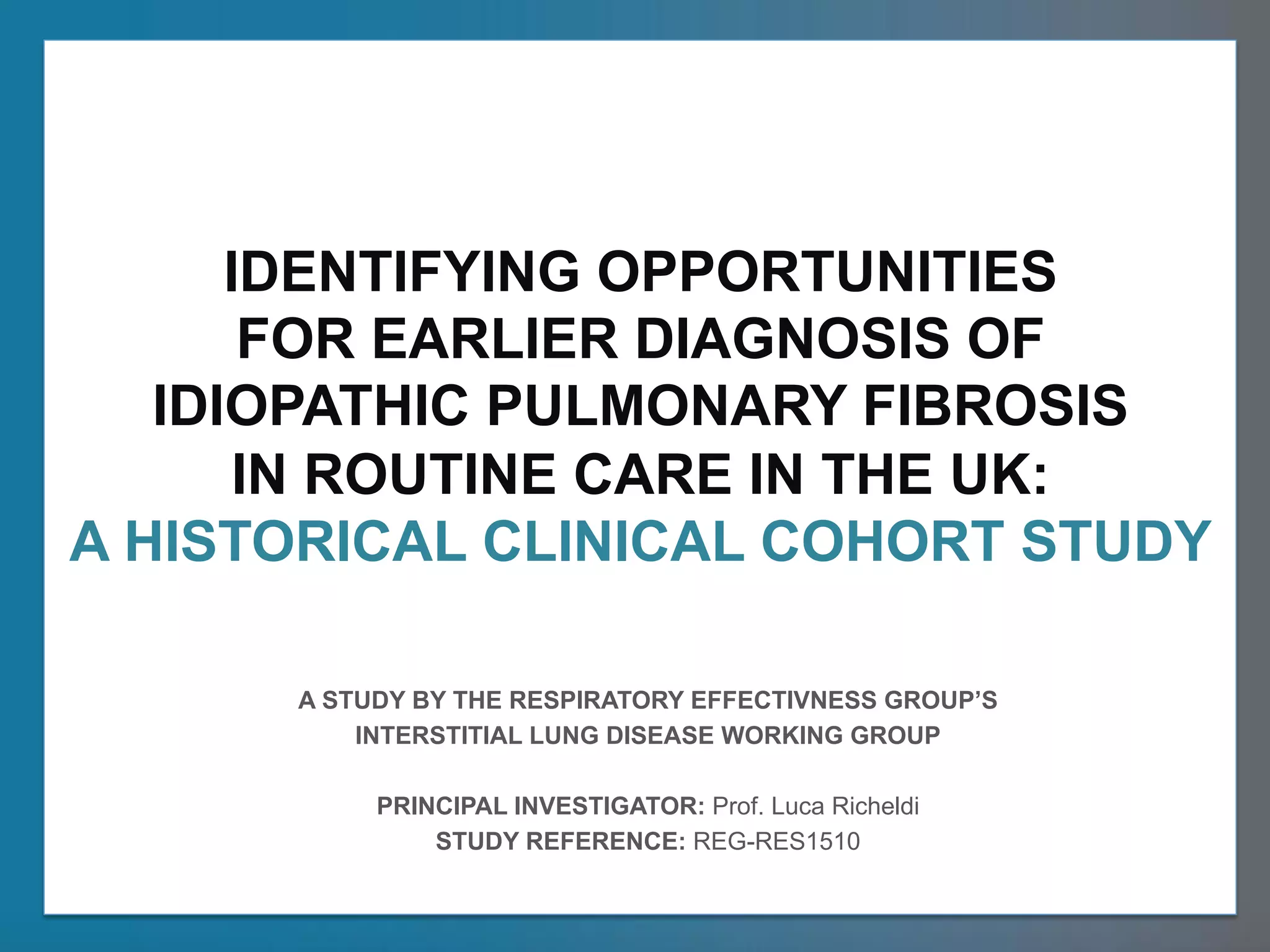 IDENTIFYING OPPORTUNITIES FOR EARLIER DIAGNOSIS OF IDIOPATHIC PULMONARY FIBROSIS IN ROUTINE CARE IN THE UK:
A HISTORICAL CLINICAL COHORT STUDY

A STUDY BY THE RESPIRATORY EFFECTIVNESS GROUP'S INTERSTITIAL LUNG DISEASE WORKING GROUP

PRINCIPAL INVESTIGATOR: Prof. Luca Richeldi
STUDY REFERENCE: REG-RES1510